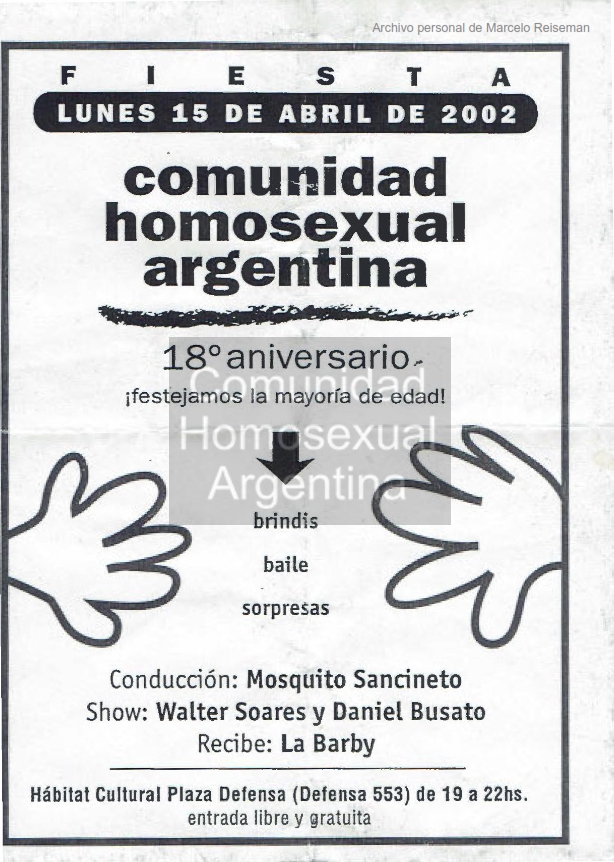 Archivo personal de Marcelo Reiseman

FIESTA

LUNES 15 DE ABRIL DE 2002

comunidad homosexual argentina

18° aniversario

¡festejamos la mayoría de edad!

Comunidad Homosexual Argentina

brindis

baile

sorpresas

Conducción: Mosquito Sancineto

Show: Walter Soares y Daniel Busato

Recibe: La Barby

Hábitat Cultural Plaza Defensa (Defensa 553) de 19 a 22hs.

entrada libre y gratuita